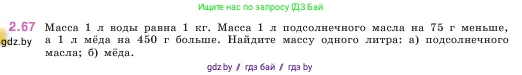 Ищите нас по запросу ГДЗ Бай

2.67 Масса 1 л воды равна 1 кг. Масса 1 л подсолнечного масла на 75 г меньше, а 1 л мёда на 450 г больше. Найдите массу одного литра: а) подсолнечного масла; б) мёда.

gdz.by

gdz.by / гдз бай / гдз by